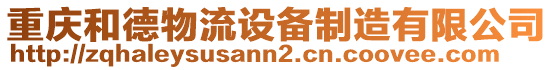 重庆和德物流设备制造有限公司
http://zqhaleysusann2.cn.coovee.com